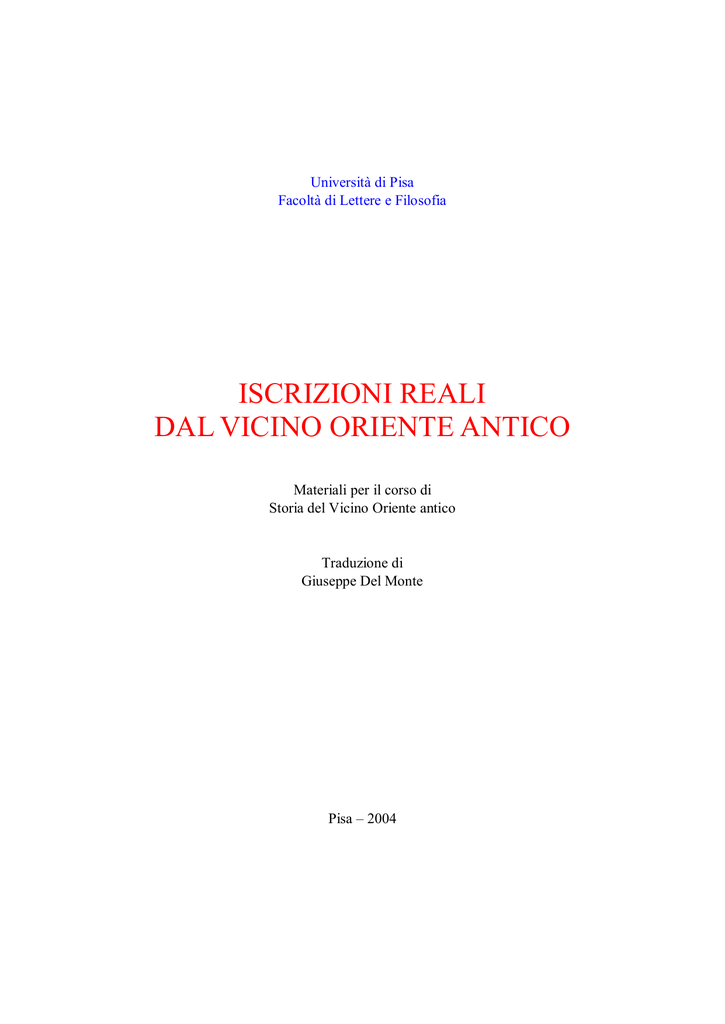 Università di Pisa
Facoltà di Lettere e Filosofia

ISCRIZIONI REALI
DAL VICINO ORIENTE ANTICO

Materiali per il corso di
Storia del Vicino Oriente antico

Traduzione di
Giuseppe Del Monte

Pisa – 2004